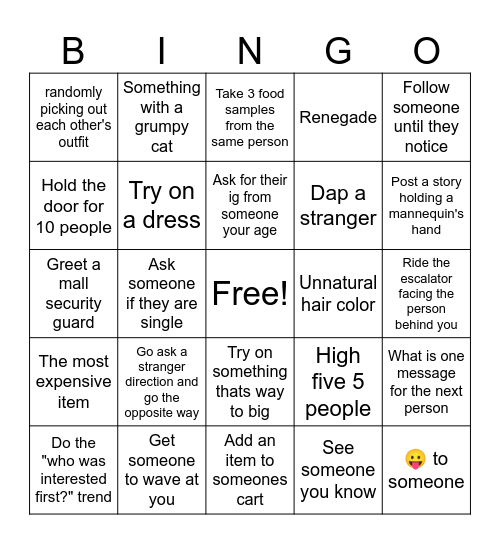 | B | I | N | G | O |
|---|---|---|---|---|
| randomly picking out each other's outfit | Something with a grumpy cat | Take 3 food samples from the same person | Renegade | Follow someone until they notice |
| Hold the door for 10 people | Try on a dress | Ask for their ig from someone your age | Dap a stranger | Post a story holding a mannequin's hand |
| Greet a mall security guard | Ask someone if they are single | Free! | Unnatural hair color | Ride the escalator facing the person behind you |
| The most expensive item | Go ask a stranger direction and go the opposite way | Try on something thats way to big | High five 5 people | What is one message for the next person |
| Do the "who was interested first?" trend | Get someone to wave at you | Add an item to someones cart | See someone you know | 😛 to someone |